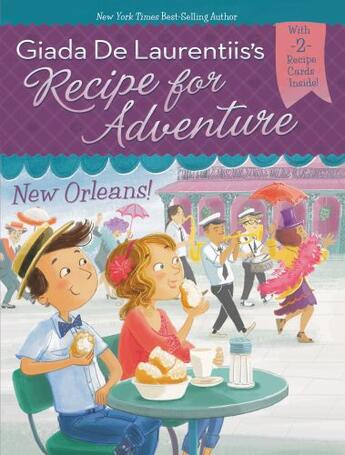 New York Times Best-Selling Author

Giada De Laurentiis's

Recipe for Adventure

With -2- Recipe Cards Inside!

New Orleans!